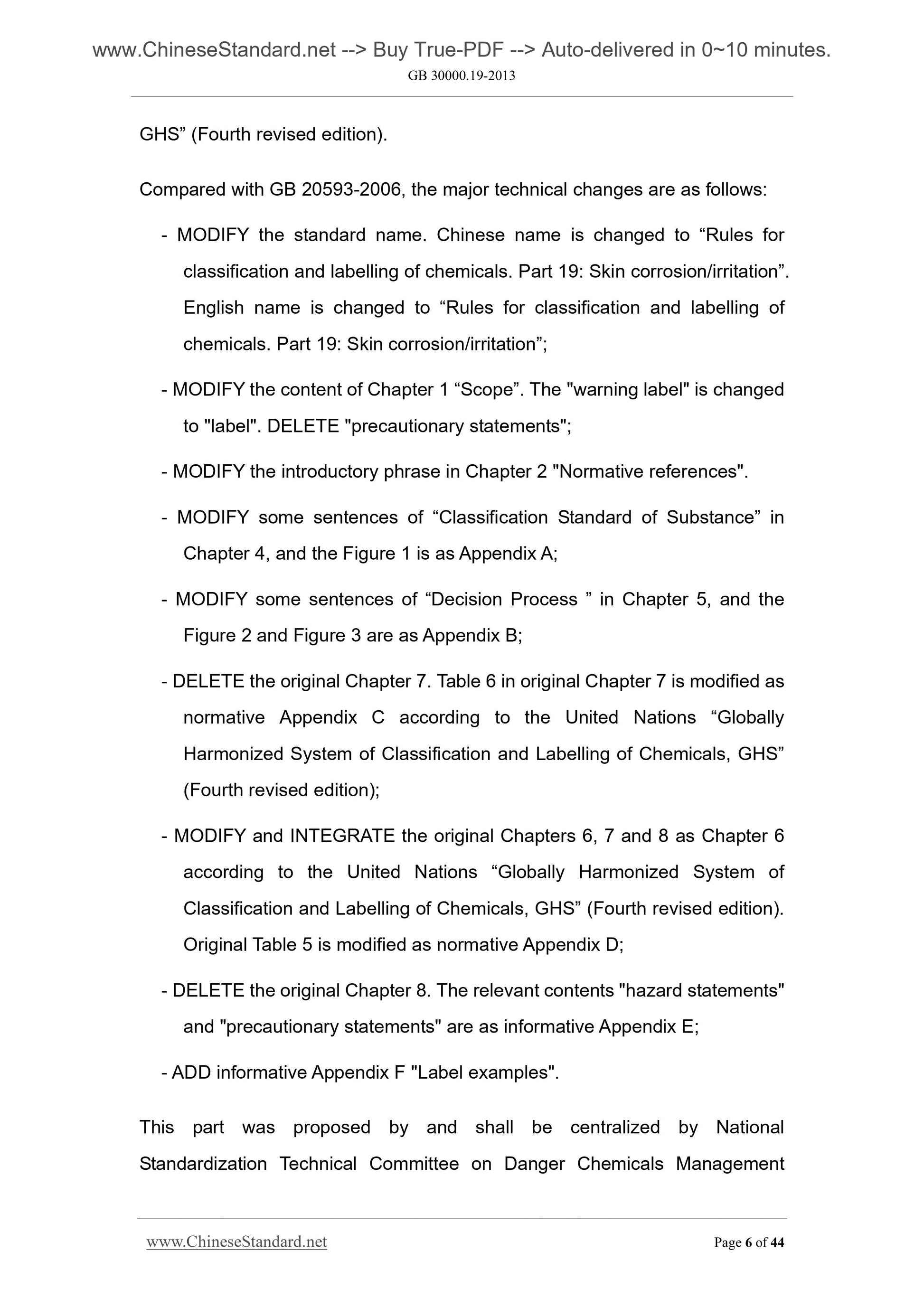 www.ChineseStandard.net --> Buy True-PDF --> Auto-delivered in 0~10 minutes.
GB 30000.19-2013

GHS” (Fourth revised edition).

Compared with GB 20593-2006, the major technical changes are as follows:

- MODIFY the standard name. Chinese name is changed to “Rules for classification and labelling of chemicals. Part 19: Skin corrosion/irritation”. English name is changed to “Rules for classification and labelling of chemicals. Part 19: Skin corrosion/irritation”;

- MODIFY the content of Chapter 1 “Scope”. The "warning label" is changed to "label". DELETE "precautionary statements";

- MODIFY the introductory phrase in Chapter 2 "Normative references".

- MODIFY some sentences of “Classification Standard of Substance” in Chapter 4, and the Figure 1 is as Appendix A;

- MODIFY some sentences of “Decision Process ” in Chapter 5, and the Figure 2 and Figure 3 are as Appendix B;

- DELETE the original Chapter 7. Table 6 in original Chapter 7 is modified as normative Appendix C according to the United Nations “Globally Harmonized System of Classification and Labelling of Chemicals, GHS” (Fourth revised edition);

- MODIFY and INTEGRATE the original Chapters 6, 7 and 8 as Chapter 6 according to the United Nations “Globally Harmonized System of Classification and Labelling of Chemicals, GHS” (Fourth revised edition). Original Table 5 is modified as normative Appendix D;

- DELETE the original Chapter 8. The relevant contents "hazard statements" and "precautionary statements" are as informative Appendix E;

- ADD informative Appendix F "Label examples".

This part was proposed by and shall be centralized by National Standardization Technical Committee on Danger Chemicals Management

www.ChineseStandard.net Page 6 of 44